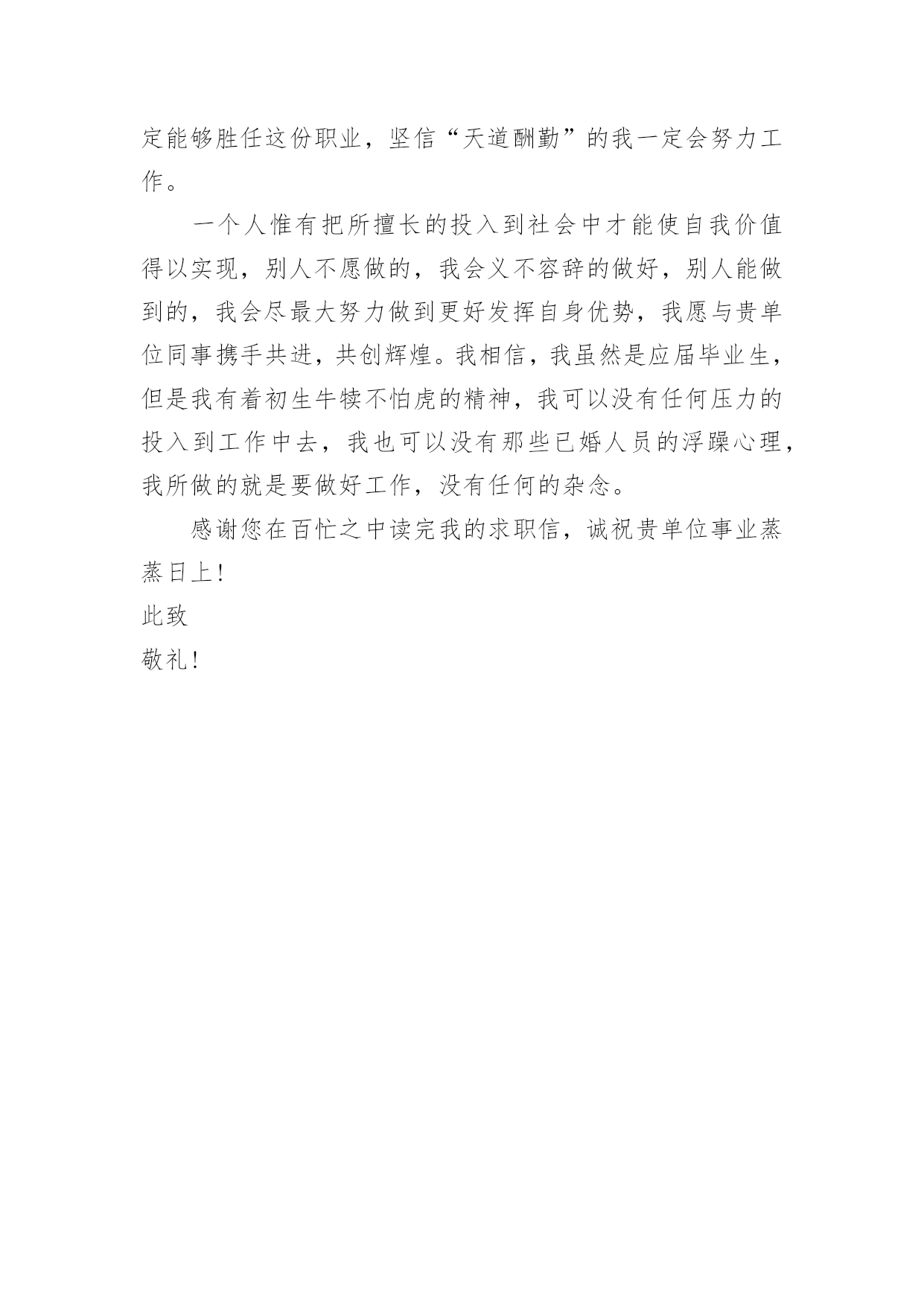 定能够胜任这份职业，坚信“天道酬勤”的我一定会努力工作。

一个人惟有把所擅长的投入到社会中才能使自我价值得以实现，别人不愿做的，我会义不容辞的做好，别人能做到的，我会尽最大努力做到更好发挥自身优势，我愿与贵单位同事携手共进，共创辉煌。我相信，我虽然是应届毕业生，但是我有着初生牛犊不怕虎的精神，我可以没有任何压力的投入到工作中去，我也可以没有那些已婚人员的浮躁心理，我所做的就是要做好工作，没有任何的杂念。

感谢您在百忙之中读完我的求职信，诚祝贵单位事业蒸蒸日上！

此致

敬礼！